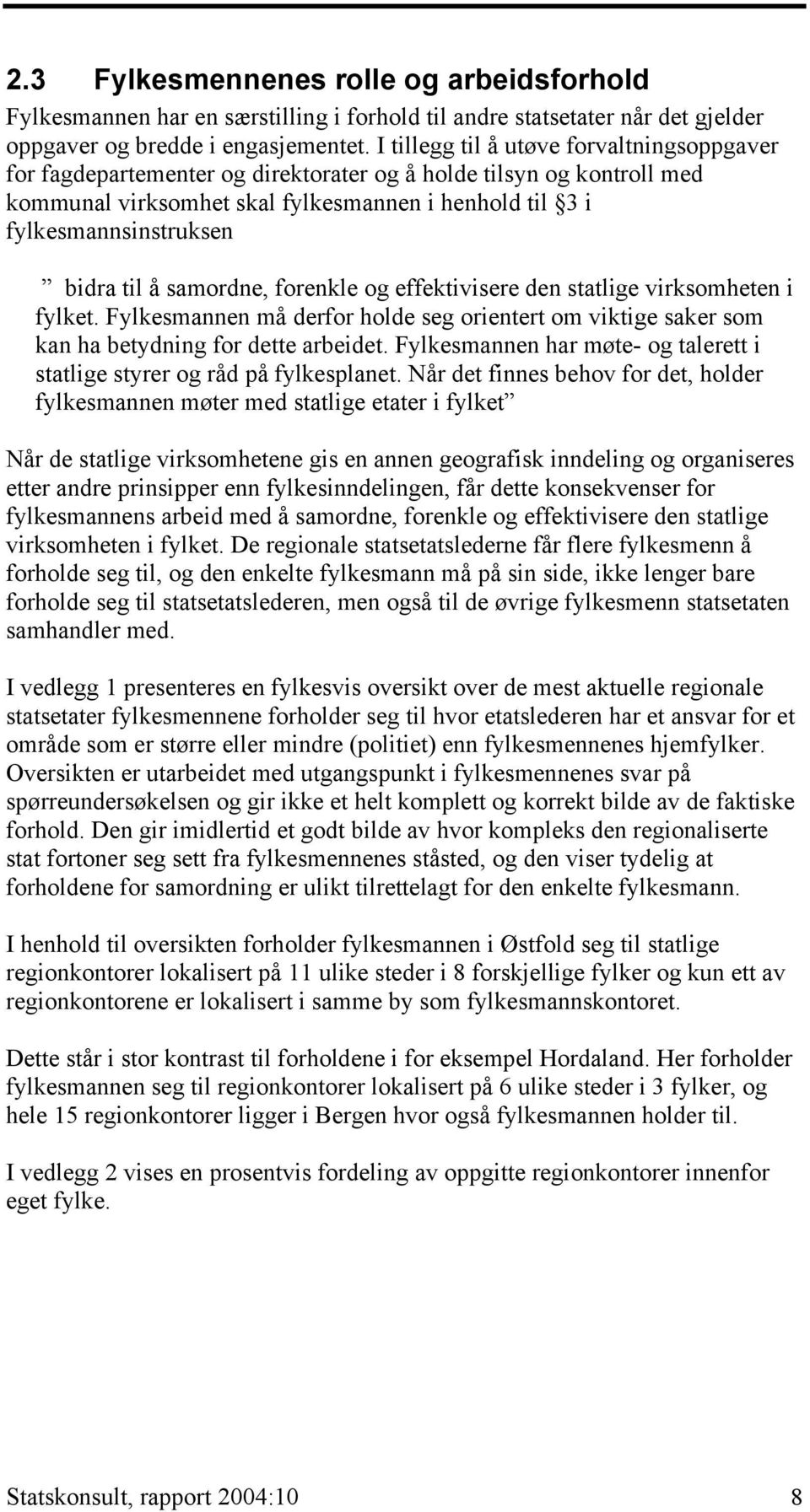 2.3 Fylkesmennenes rolle og arbeidsforhold

Fylkesmannen har en særstilling i forhold til andre statsetater når det gjelder oppgaver og bredde i engasjementet. I tillegg til å utøve forvaltningsoppgaver for fagdepartementer og direktorater og å holde tilsyn og kontroll med kommunal virksomhet skal fylkesmannen i henhold til §3 i fylkesmannsinstruksen

” bidra til å samordne, forenkle og effektivisere den statlige virksomheten i fylket. Fylkesmannen må derfor holde seg orientert om viktige saker som kan ha betydning for dette arbeidet. Fylkesmannen har møte- og talerett i statlige styrer og råd på fylkesplanet. Når det finnes behov for det, holder fylkesmannen møter med statlige etater i fylket”

Når de statlige virksomhetene gis en annen geografisk inndeling og organiseres etter andre prinsipper enn fylkesinndelingen, får dette konsekvenser for fylkesmannens arbeid med å samordne, forenkle og effektivisere den statlige virksomheten i fylket. De regionale statsetatslederne får flere fylkesmenn å forholde seg til, og den enkelte fylkesmann må på sin side, ikke lenger bare forholde seg til statsetatslederen, men også til de øvrige fylkesmenn statsetaten samhandler med.

I vedlegg 1 presenteres en fylkesvis oversikt over de mest aktuelle regionale statsetater fylkesmennene forholder seg til hvor etatslederen har et ansvar for et område som er større eller mindre (politiet) enn fylkesmennenes hjemfylker. Oversikten er utarbeidet med utgangspunkt i fylkesmennenes svar på spørreundersøkelsen og gir ikke et helt komplett og korrekt bilde av de faktiske forhold. Den gir imidlertid et godt bilde av hvor kompleks den regionaliserte stat fortoner seg sett fra fylkesmennenes ståsted, og den viser tydelig at forholdene for samordning er ulikt tilrettelagt for den enkelte fylkesmann.

I henhold til oversikten forholder fylkesmannen i Østfold seg til statlige regionkontorer lokalisert på 11 ulike steder i 8 forskjellige fylker og kun ett av regionkontorene er lokalisert i samme by som fylkesmannskontoret.

Dette står i stor kontrast til forholdene i for eksempel Hordaland. Her forholder fylkesmannen seg til regionkontorer lokalisert på 6 ulike steder i 3 fylker, og hele 15 regionkontorer ligger i Bergen hvor også fylkesmannen holder til.

I vedlegg 2 vises en prosentvis fordeling av oppgitte regionkontorer innenfor eget fylke.

Statskonsult, rapport 2004:10 8